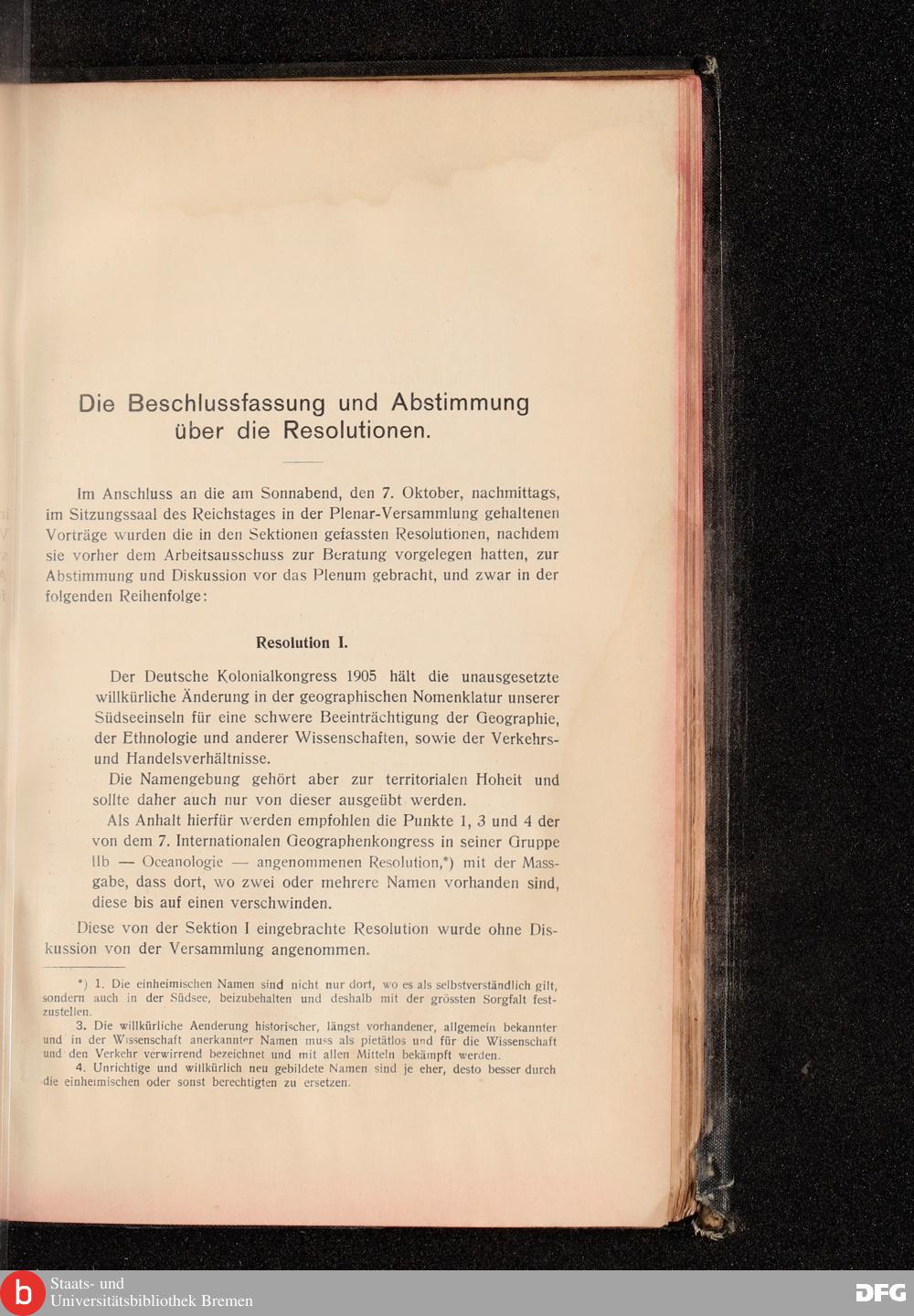 Die Beschlussfassung und Abstimmung über die Resolutionen.

Im Anschluss an die am Sonnabend, den 7. Oktober, nachmittags, im Sitzungssaal des Reichstages in der Plenar-Versammlung gehaltenen Vorträge wurden die in den Sektionen gefassten Resolutionen, nachdem sie vorher dem Arbeitsausschuss zur Beratung vorgelegen hatten, zur Abstimmung und Diskussion vor das Plenum gebracht, und zwar in der folgenden Reihenfolge:

Resolution I.

Der Deutsche Kolonialkongress 1905 hält die unausgesetzte willkürliche Änderung in der geographischen Nomenklatur unserer Südseeinseln für eine schwere Beeinträchtigung der Geographie, der Ethnologie und anderer Wissenschaften, sowie der Verkehrs- und Handelsverhältnisse.

Die Namengebung gehört aber zur territorialen Hoheit und sollte daher auch nur von dieser ausgeübt werden.

Als Anhalt hierfür werden empfohlen die Punkte 1, 3 und 4 der von dem 7. Internationalen Geographenkongress in seiner Gruppe IIb — Oceanologie — angenommenen Resolution,*) mit der Massgabe, dass dort, wo zwei oder mehrere Namen vorhanden sind, diese bis auf einen verschwinden.

Diese von der Sektion I eingebrachte Resolution wurde ohne Diskussion von der Versammlung angenommen.

*) 1. Die einheimischen Namen sind nicht nur dort, wo es als selbstverständlich gilt, sondern auch in der Südsee, beizubehalten und deshalb mit der grössten Sorgfalt festzustellen.

3. Die willkürliche Aenderung historischer, längst vorhandener, allgemein bekannter und in der Wissenschaft anerkannter Namen muss als pietätlos und für die Wissenschaft und den Verkehr verwirrend bezeichnet und mit allen Mitteln bekämpft werden.

4. Unrichtige und willkürlich neu gebildete Namen sind je eher, desto besser durch die einheimischen oder sonst berechtigten zu ersetzen.

Staats- und Universitätsbibliothek Bremen
DFG